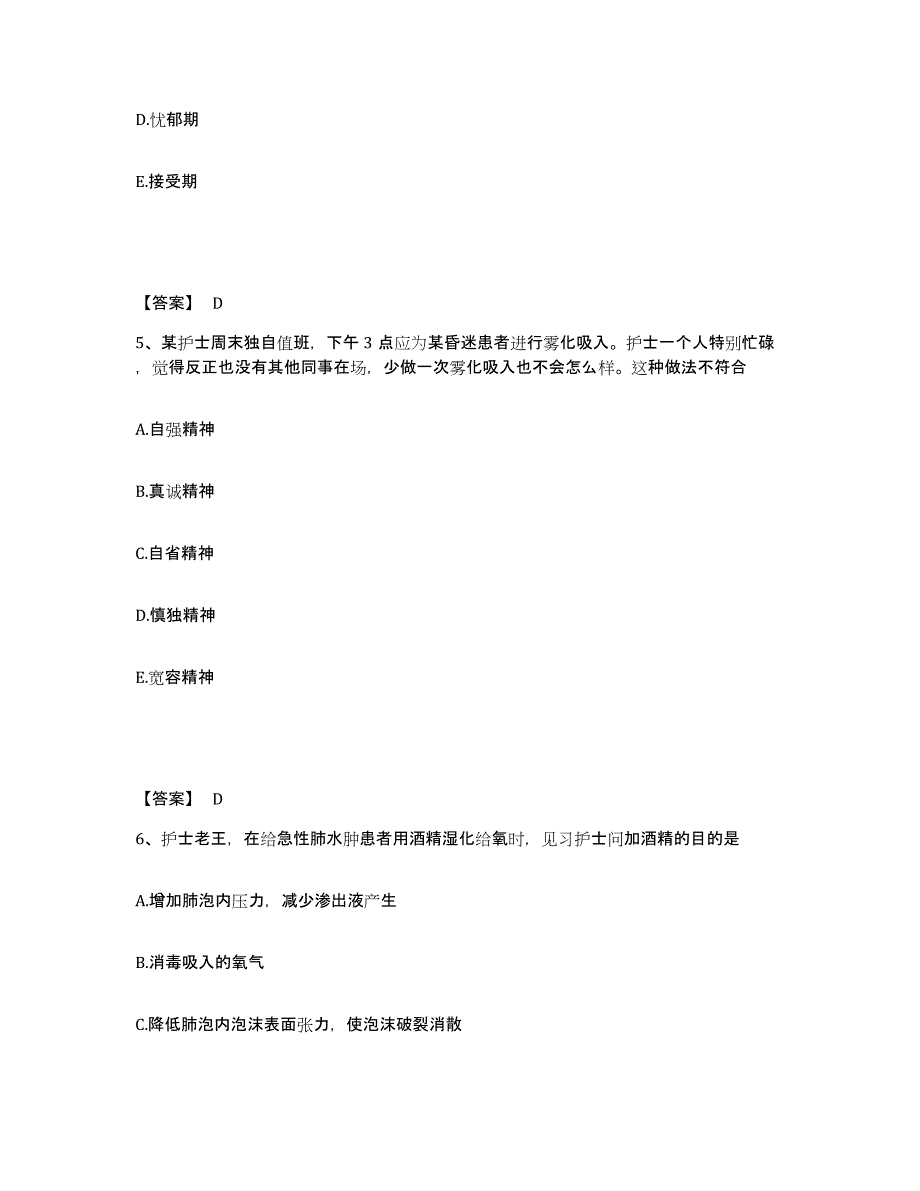 D.忧郁期

E.接受期

【答案】 D

5、某护士周末独自值班，下午 3 点应为某昏迷患者进行雾化吸入。护士一个人特别忙碌，觉得反正也没有其他同事在场，少做一次雾化吸入也不会怎么样。这种做法不符合

A.自强精神

B.真诚精神

C.自省精神

D.慎独精神

E.宽容精神

【答案】 D

6、护士老王，在给急性肺水肿患者用酒精湿化给氧时，见习护士问加酒精的目的是

A.增加肺泡内压力，减少渗出液产生

B.消毒吸入的氧气

C.降低肺泡内泡沫表面张力，使泡沫破裂消散